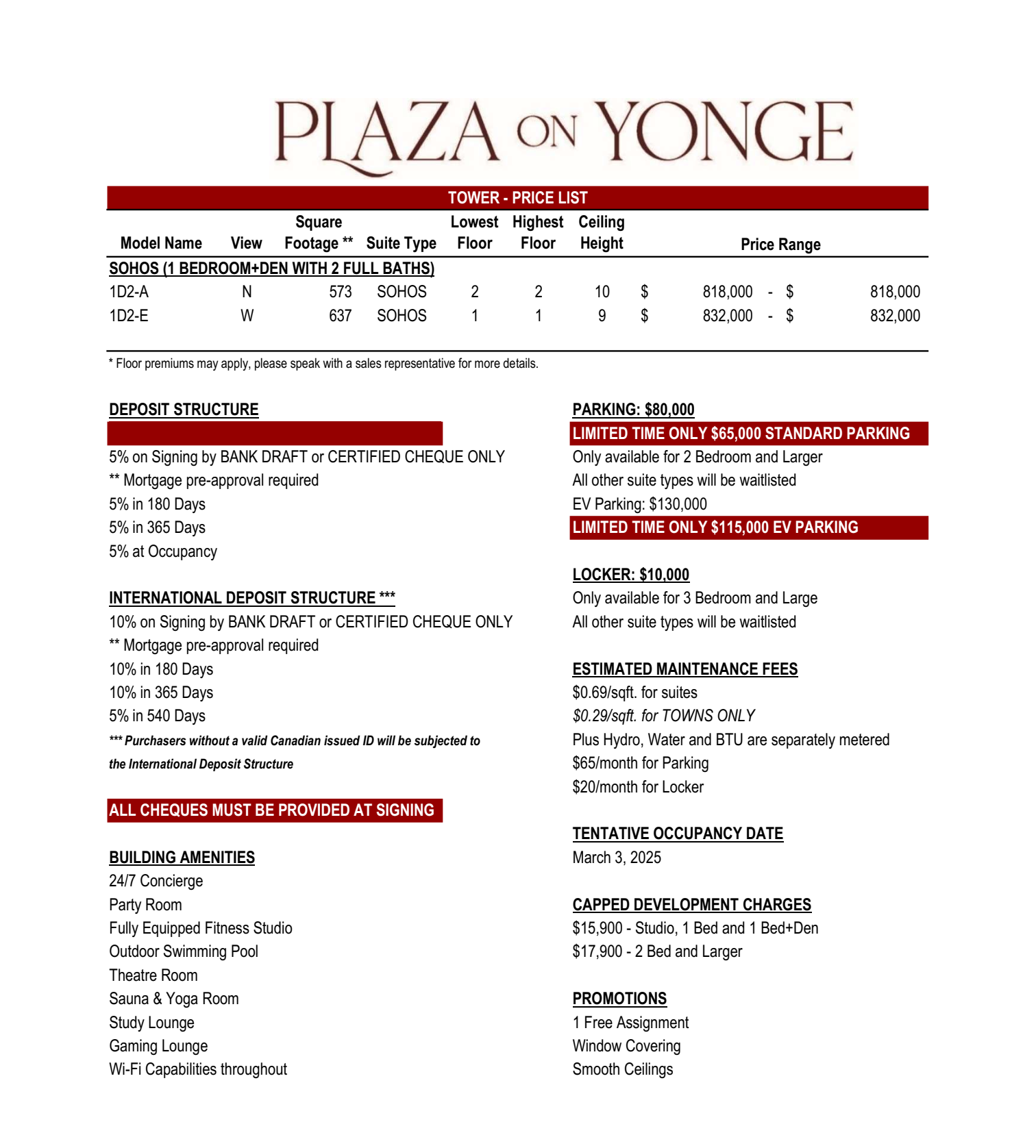 PLAZA ON YONGE

TOWER - PRICE LIST

| Model Name | View | Square Footage ** | Suite Type | Lowest Floor | Highest Floor | Ceiling Height | Price Range |
|---|---|---|---|---|---|---|---|
| SOHOS (1 BEDROOM+DEN WITH 2 FULL BATHS) | | | | | | | |
| 1D2-A | N | 573 | SOHOS | 2 | 2 | 10 | \$ 818,000 - \$ 818,000 |
| 1D2-E | W | 637 | SOHOS | 1 | 1 | 9 | \$ 832,000 - \$ 832,000 |

* Floor premiums may apply, please speak with a sales representative for more details.

DEPOSIT STRUCTURE

5% on Signing by BANK DRAFT or CERTIFIED CHEQUE ONLY
** Mortgage pre-approval required
5% in 180 Days
5% in 365 Days
5% at Occupancy

INTERNATIONAL DEPOSIT STRUCTURE ***
10% on Signing by BANK DRAFT or CERTIFIED CHEQUE ONLY
** Mortgage pre-approval required
10% in 180 Days
10% in 365 Days
5% in 540 Days
*** Purchasers without a valid Canadian issued ID will be subjected to the International Deposit Structure

ALL CHEQUES MUST BE PROVIDED AT SIGNING

BUILDING AMENITIES
24/7 Concierge
Party Room
Fully Equipped Fitness Studio
Outdoor Swimming Pool
Theatre Room
Sauna & Yoga Room
Study Lounge
Gaming Lounge
Wi-Fi Capabilities throughout

PARKING: \$80,000
LIMITED TIME ONLY \$65,000 STANDARD PARKING
Only available for 2 Bedroom and Larger
All other suite types will be waitlisted
EV Parking: \$130,000
LIMITED TIME ONLY \$115,000 EV PARKING

LOCKER: \$10,000
Only available for 3 Bedroom and Large
All other suite types will be waitlisted

ESTIMATED MAINTENANCE FEES
\$0.69/sqft. for suites
\$0.29/sqft. for TOWNS ONLY
Plus Hydro, Water and BTU are separately metered
\$65/month for Parking
\$20/month for Locker

TENTATIVE OCCUPANCY DATE
March 3, 2025

CAPPED DEVELOPMENT CHARGES
\$15,900 - Studio, 1 Bed and 1 Bed+Den
\$17,900 - 2 Bed and Larger

PROMOTIONS
1 Free Assignment
Window Covering
Smooth Ceilings